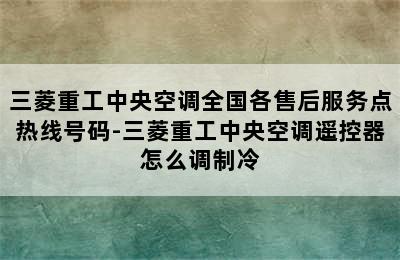 三菱重工中央空调全国各售后服务点热线号码-三菱重工中央空调遥控器怎么调制冷